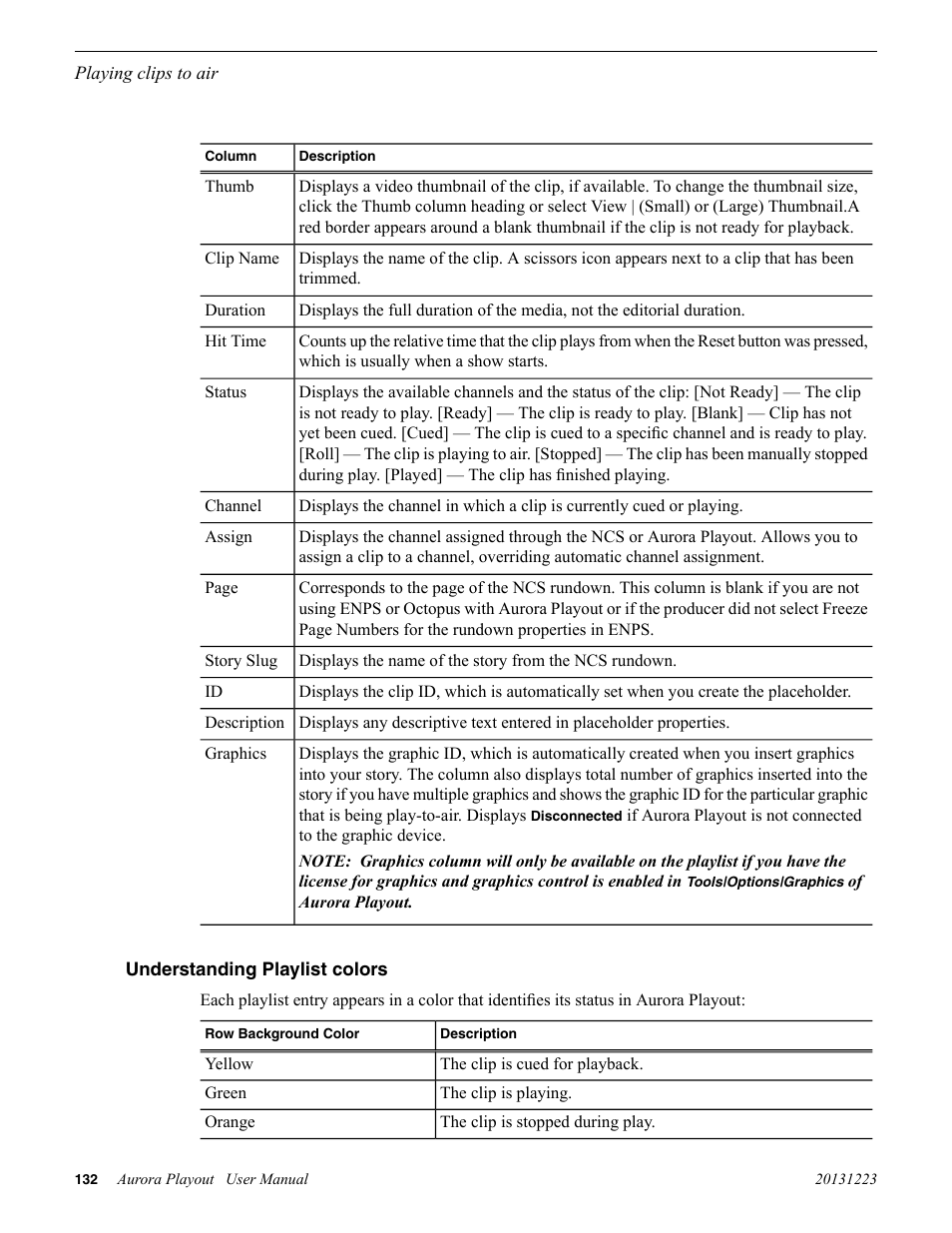 Playing clips to air

| Column | Description |
|---|---|
| Thumb | Displays a video thumbnail of the clip, if available. To change the thumbnail size, click the Thumb column heading or select View \| (Small) or (Large) Thumbnail.A red border appears around a blank thumbnail if the clip is not ready for playback. |
| Clip Name | Displays the name of the clip. A scissors icon appears next to a clip that has been trimmed. |
| Duration | Displays the full duration of the media, not the editorial duration. |
| Hit Time | Counts up the relative time that the clip plays from when the Reset button was pressed, which is usually when a show starts. |
| Status | Displays the available channels and the status of the clip: [Not Ready] — The clip is not ready to play. [Ready] — The clip is ready to play. [Blank] — Clip has not yet been cued. [Cued] — The clip is cued to a specific channel and is ready to play. [Roll] — The clip is playing to air. [Stopped] — The clip has been manually stopped during play. [Played] — The clip has finished playing. |
| Channel | Displays the channel in which a clip is currently cued or playing. |
| Assign | Displays the channel assigned through the NCS or Aurora Playout. Allows you to assign a clip to a channel, overriding automatic channel assignment. |
| Page | Corresponds to the page of the NCS rundown. This column is blank if you are not using ENPS or Octopus with Aurora Playout or if the producer did not select Freeze Page Numbers for the rundown properties in ENPS. |
| Story Slug | Displays the name of the story from the NCS rundown. |
| ID | Displays the clip ID, which is automatically set when you create the placeholder. |
| Description | Displays any descriptive text entered in placeholder properties. |
| Graphics | Displays the graphic ID, which is automatically created when you insert graphics into your story. The column also displays total number of graphics inserted into the story if you have multiple graphics and shows the graphic ID for the particular graphic that is being play-to-air. Displays Disconnected if Aurora Playout is not connected to the graphic device. NOTE: Graphics column will only be available on the playlist if you have the license for graphics and graphics control is enabled in Tools\|Options\|Graphics of Aurora Playout. |

Understanding Playlist colors

Each playlist entry appears in a color that identifies its status in Aurora Playout:

| Row Background Color | Description |
|---|---|
| Yellow | The clip is cued for playback. |
| Green | The clip is playing. |
| Orange | The clip is stopped during play. |

132 Aurora Playout User Manual 20131223